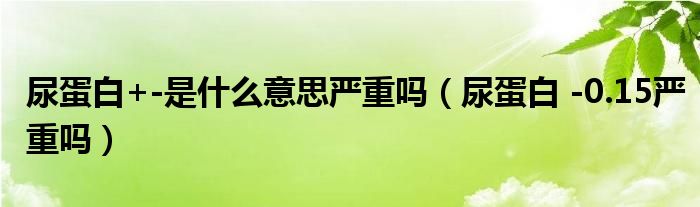 尿蛋白+-是什么意思严重吗（尿蛋白 -0.15严重吗）